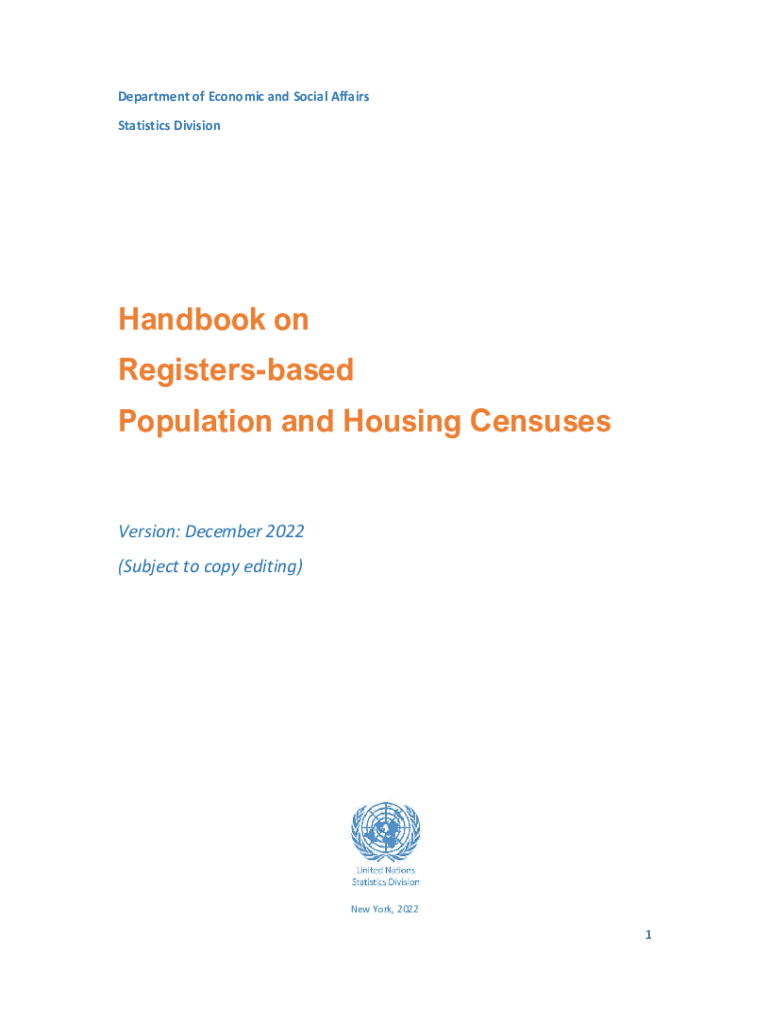 Department of Economic and Social Affairs

Statistics Division

Handbook on

Registers-based

Population and Housing Censuses

Version: December 2022

(Subject to copy editing)

United Nations
Statistics Division

New York, 2022

1